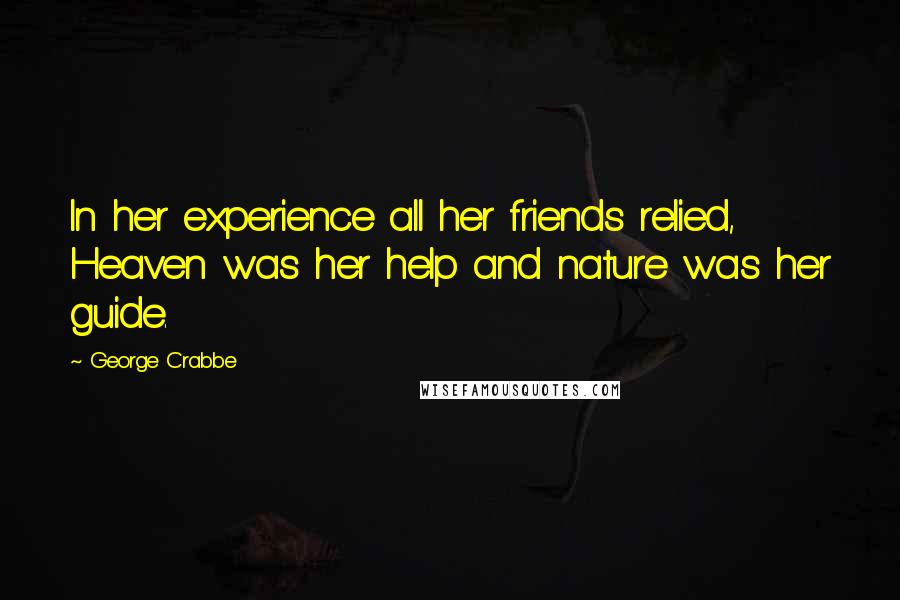 In her experience all her friends relied, Heaven was her help and nature was her guide.

~ George Crabbe

WISEFAMOUSQUOTES.COM